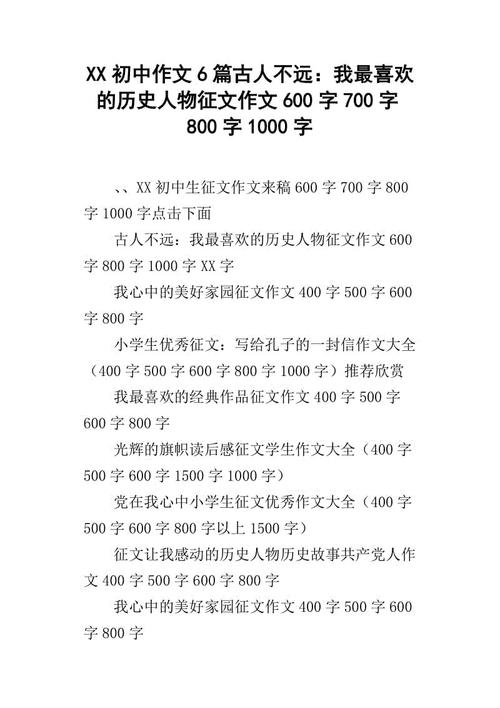 XX 初中作文 6 篇古人不远：我最喜欢的历史人物征文作文 600 字 700 字 800 字 1000 字

、、XX 初中生征文作文来稿 600 字 700 字 800 字 1000 字点击下面

古人不远：我最喜欢的历史人物征文作文 600 字 800 字 1000 字 XX 字

我心中的美好家园征文作文 400 字 500 字 600 字 800 字

小学生优秀征文：写给孔子的一封信作文大全（400 字 500 字 600 字 800 字 1000 字）推荐欣赏

我最喜欢的经典作品征文作文 400 字 500 字 600 字 800 字

光辉的旗帜读后感征文学生作文大全（400 字 500 字 600 字 1500 字 1000 字）

党在我心中小学生征文优秀作文大全（400 字 500 字 600 字 800 字以上 1500 字）

征文让我感动的历史人物历史故事共产党人作文 400 字 500 字 600 字 800 字

我心中的美好家园征文作文 400 字 500 字 600 字 800 字